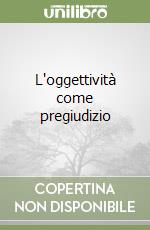 unilibro

L'oggettività come pregiudizio

COPERTINA NON DISPONIBILE